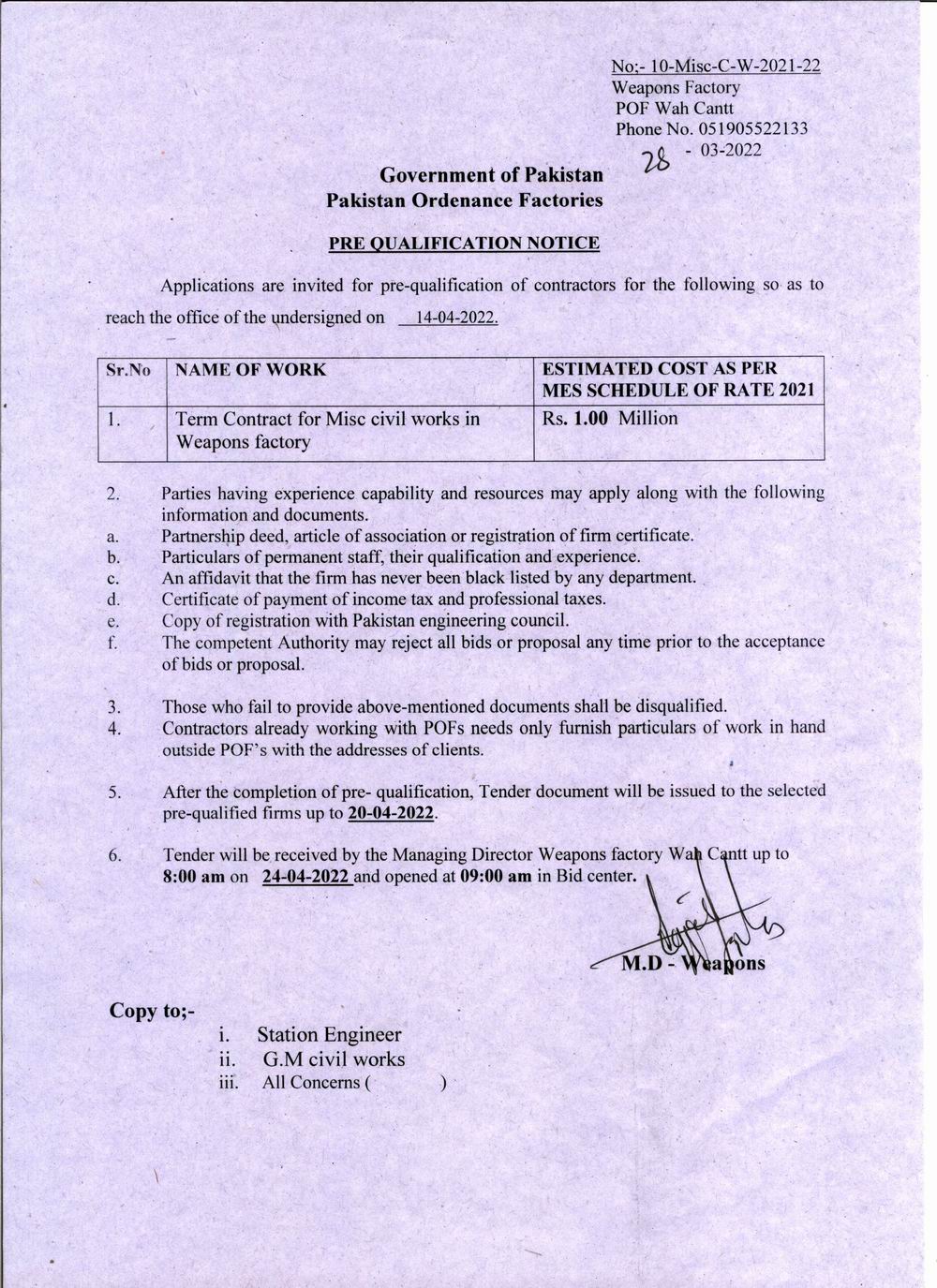 No;- 10-Misc-C-W-2021-22
Weapons Factory
POF Wah Cantt
Phone No. 051905522133
28 - 03-2022

Government of Pakistan
Pakistan Ordenance Factories

PRE QUALIFICATION NOTICE

Applications are invited for pre-qualification of contractors for the following so as to reach the office of the undersigned on 14-04-2022.

| Sr.No | NAME OF WORK | ESTIMATED COST AS PER MES SCHEDULE OF RATE 2021 |
|---|---|---|
| 1. | Term Contract for Misc civil works in Weapons factory | Rs. 1.00 Million |

2. Parties having experience capability and resources may apply along with the following information and documents.
a. Partnership deed, article of association or registration of firm certificate.
b. Particulars of permanent staff, their qualification and experience.
c. An affidavit that the firm has never been black listed by any department.
d. Certificate of payment of income tax and professional taxes.
e. Copy of registration with Pakistan engineering council.
f. The competent Authority may reject all bids or proposal any time prior to the acceptance of bids or proposal.

3. Those who fail to provide above-mentioned documents shall be disqualified.
4. Contractors already working with POFs needs only furnish particulars of work in hand outside POF's with the addresses of clients.

5. After the completion of pre- qualification, Tender document will be issued to the selected pre-qualified firms up to 20-04-2022.

6. Tender will be received by the Managing Director Weapons factory Wah Cantt up to 8:00 am on 24-04-2022 and opened at 09:00 am in Bid center.

M.D - Weapons

Copy to;-
i. Station Engineer
ii. G.M civil works
iii. All Concerns ( )